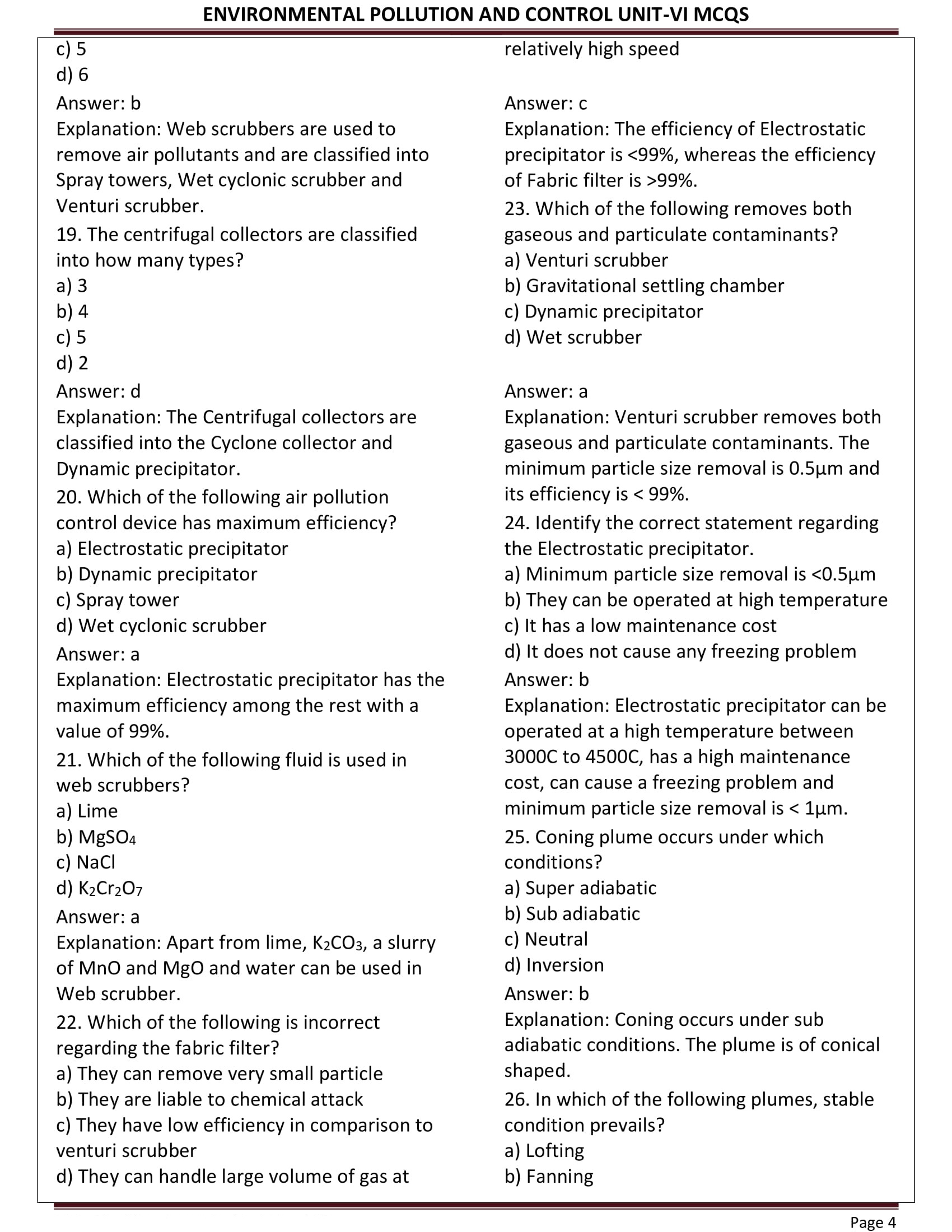 ENVIRONMENTAL POLLUTION AND CONTROL UNIT-VI MCQS

c) 5
d) 6
Answer: b
Explanation: Web scrubbers are used to remove air pollutants and are classified into Spray towers, Wet cyclonic scrubber and Venturi scrubber.
19. The centrifugal collectors are classified into how many types?
a) 3
b) 4
c) 5
d) 2
Answer: d
Explanation: The Centrifugal collectors are classified into the Cyclone collector and Dynamic precipitator.
20. Which of the following air pollution control device has maximum efficiency?
a) Electrostatic precipitator
b) Dynamic precipitator
c) Spray tower
d) Wet cyclonic scrubber
Answer: a
Explanation: Electrostatic precipitator has the maximum efficiency among the rest with a value of 99%.
21. Which of the following fluid is used in web scrubbers?
a) Lime
b) $MgSO_4$
c) NaCl
d) $K_2Cr_2O_7$
Answer: a
Explanation: Apart from lime, $K_2CO_3$, a slurry of MnO and MgO and water can be used in Web scrubber.
22. Which of the following is incorrect regarding the fabric filter?
a) They can remove very small particle
b) They are liable to chemical attack
c) They have low efficiency in comparison to venturi scrubber
d) They can handle large volume of gas at relatively high speed
Answer: c
Explanation: The efficiency of Electrostatic precipitator is <99%, whereas the efficiency of Fabric filter is >99%.
23. Which of the following removes both gaseous and particulate contaminants?
a) Venturi scrubber
b) Gravitational settling chamber
c) Dynamic precipitator
d) Wet scrubber
Answer: a
Explanation: Venturi scrubber removes both gaseous and particulate contaminants. The minimum particle size removal is 0.5μm and its efficiency is < 99%.
24. Identify the correct statement regarding the Electrostatic precipitator.
a) Minimum particle size removal is <0.5μm
b) They can be operated at high temperature
c) It has a low maintenance cost
d) It does not cause any freezing problem
Answer: b
Explanation: Electrostatic precipitator can be operated at a high temperature between 3000C to 4500C, has a high maintenance cost, can cause a freezing problem and minimum particle size removal is < 1μm.
25. Coning plume occurs under which conditions?
a) Super adiabatic
b) Sub adiabatic
c) Neutral
d) Inversion
Answer: b
Explanation: Coning occurs under sub adiabatic conditions. The plume is of conical shaped.
26. In which of the following plumes, stable condition prevails?
a) Lofting
b) Fanning

Page 4